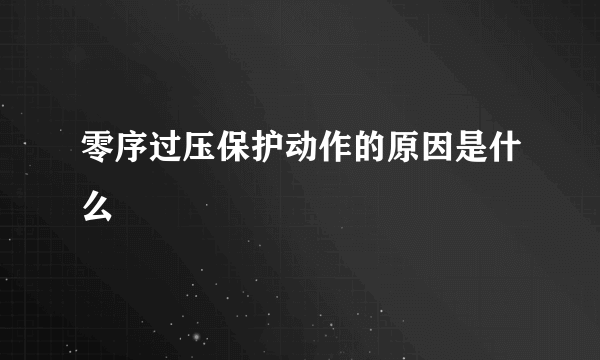 零序过压保护动作的原因是什么